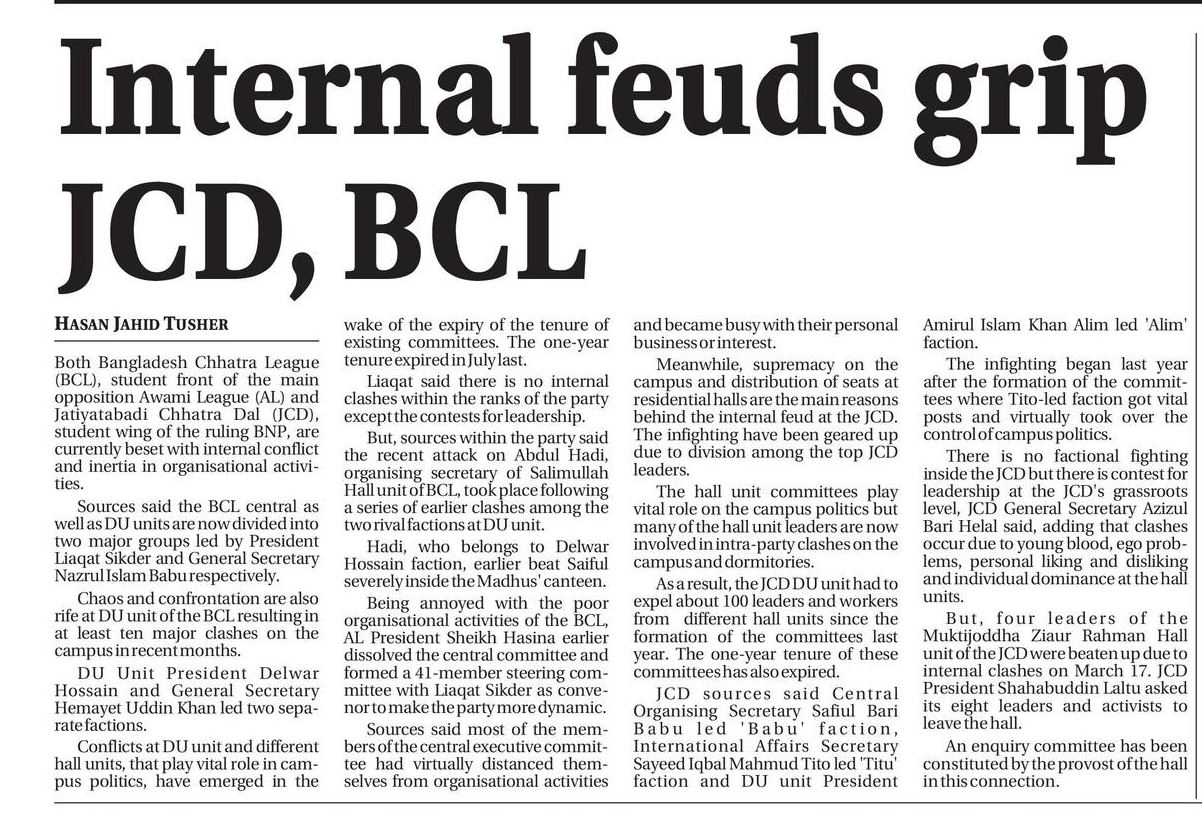 Internal feuds grip JCD, BCL

HASAN JAHID TUSHER

Both Bangladesh Chhatra League (BCL), student front of the main opposition Awami League (AL) and Jatiyatabadi Chhatra Dal (JCD), student wing of the ruling BNP, are currently beset with internal conflict and inertia in organisational activities.

Sources said the BCL central as well as DU units are now divided into two major groups led by President Liaqat Sikder and General Secretary Nazrul Islam Babu respectively.

Chaos and confrontation are also rife at DU unit of the BCL resulting in at least ten major clashes on the campus in recent months.

DU Unit President Delwar Hossain and General Secretary Hemayet Uddin Khan led two separate factions.

Conflicts at DU unit and different hall units, that play vital role in campus politics, have emerged in the wake of the expiry of the tenure of existing committees. The one-year tenure expired in July last.

Liaqat said there is no internal clashes within the ranks of the party except the contests for leadership.

But, sources within the party said the recent attack on Abdul Hadi, organising secretary of Salimullah Hall unit of BCL, took place following a series of earlier clashes among the two rival factions at DU unit.

Hadi, who belongs to Delwar Hossain faction, earlier beat Saiful severely inside the Madhus' canteen.

Being annoyed with the poor organisational activities of the BCL, AL President Sheikh Hasina earlier dissolved the central committee and formed a 41-member steering committee with Liaqat Sikder as convenor to make the party more dynamic.

Sources said most of the members of the central executive committee had virtually distanced themselves from organisational activities and became busy with their personal business or interest.

Meanwhile, supremacy on the campus and distribution of seats at residential halls are the main reasons behind the internal feud at the JCD. The infighting have been geared up due to division among the top JCD leaders.

The hall unit committees play vital role on the campus politics but many of the hall unit leaders are now involved in intra-party clashes on the campus and dormitories.

As a result, the JCD DU unit had to expel about 100 leaders and workers from different hall units since the formation of the committees last year. The one-year tenure of these committees has also expired.

JCD sources said Central Organising Secretary Safiul Bari Babu led 'Babu' faction, International Affairs Secretary Sayeed Iqbal Mahmud Tito led 'Titu' faction and DU unit President Amirul Islam Khan Alim led 'Alim' faction.

The infighting began last year after the formation of the committees where Tito-led faction got vital posts and virtually took over the control of campus politics.

There is no factional fighting inside the JCD but there is contest for leadership at the JCD's grassroots level, JCD General Secretary Azizul Bari Helal said, adding that clashes occur due to young blood, ego problems, personal liking and disliking and individual dominance at the hall units.

But, four leaders of the Muktijoddha Ziaur Rahman Hall unit of the JCD were beaten up due to internal clashes on March 17. JCD President Shahabuddin Laltu asked its eight leaders and activists to leave the hall.

An enquiry committee has been constituted by the provost of the hall in this connection.